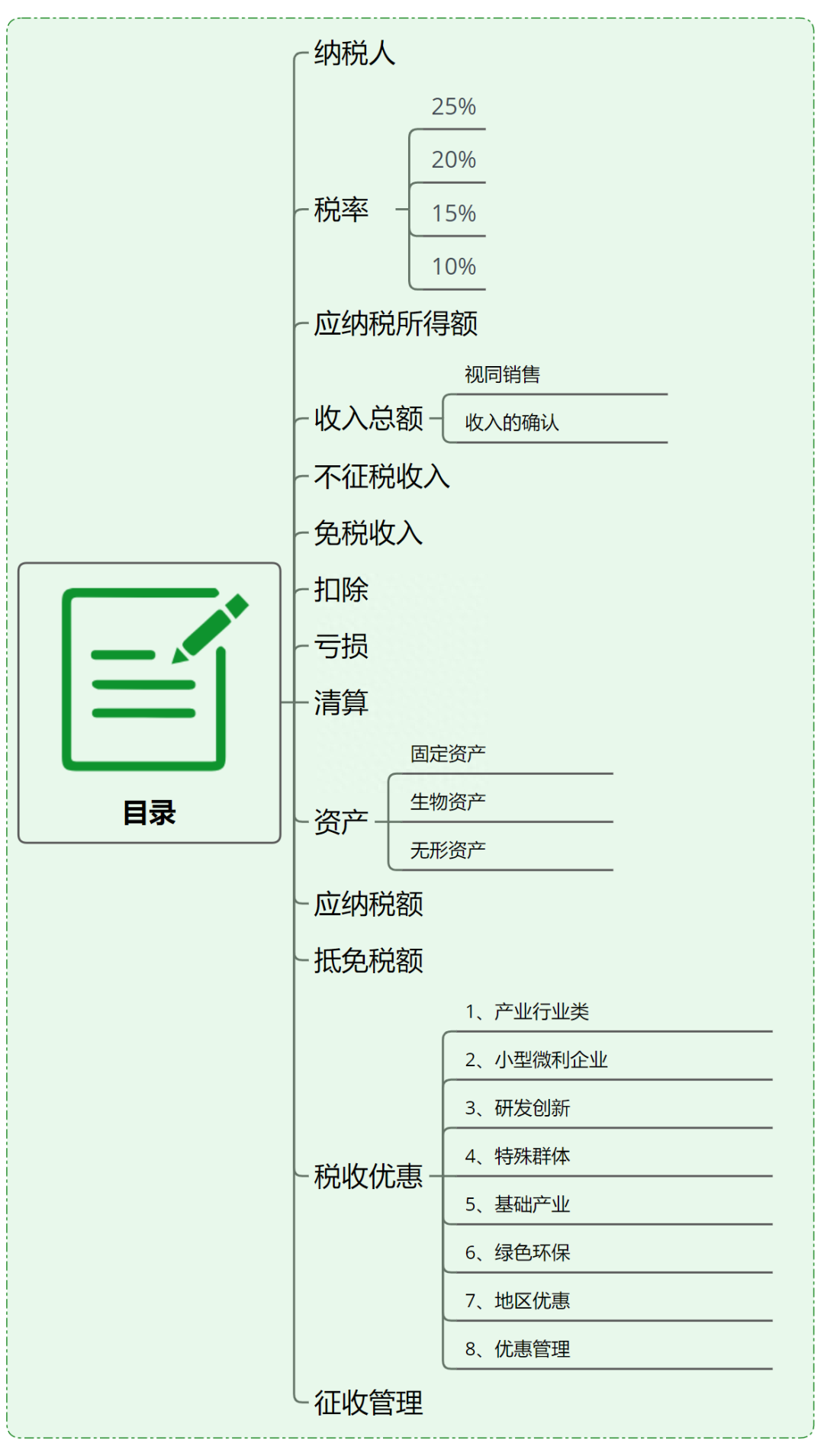 目录

纳税人

税率
25%
20%
15%
10%

应纳税所得额

收入总额
视同销售
收入的确认

不征税收入

免税收入

扣除

亏损

清算

资产
固定资产
生物资产
无形资产

应纳税额

抵免税额

税收优惠
1、产业行业类
2、小型微利企业
3、研发创新
4、特殊群体
5、基础产业
6、绿色环保
7、地区优惠
8、优惠管理

征收管理